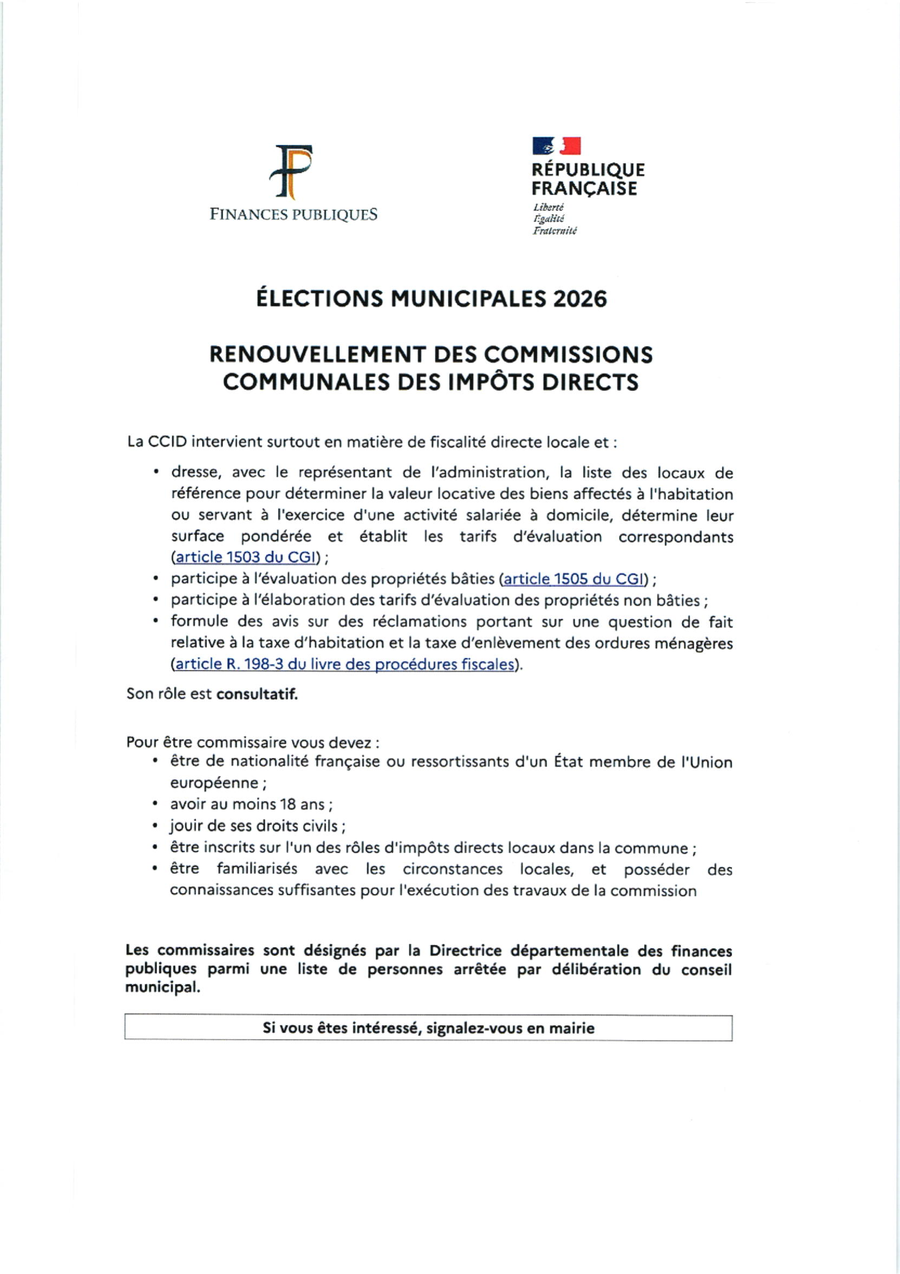 FINANCES PUBLIQUES

RÉPUBLIQUE FRANÇAISE
Liberté
Égalité
Fraternité

ÉLECTIONS MUNICIPALES 2026

RENOUVELLEMENT DES COMMISSIONS COMMUNALES DES IMPÔTS DIRECTS

La CCID intervient surtout en matière de fiscalité directe locale et :

• dresse, avec le représentant de l'administration, la liste des locaux de référence pour déterminer la valeur locative des biens affectés à l'habitation ou servant à l'exercice d'une activité salariée à domicile, détermine leur surface pondérée et établit les tarifs d'évaluation correspondants (article 1503 du CGI) ;
• participe à l'évaluation des propriétés bâties (article 1505 du CGI) ;
• participe à l'élaboration des tarifs d'évaluation des propriétés non bâties ;
• formule des avis sur des réclamations portant sur une question de fait relative à la taxe d'habitation et la taxe d'enlèvement des ordures ménagères (article R. 198-3 du livre des procédures fiscales).

Son rôle est consultatif.

Pour être commissaire vous devez :
• être de nationalité française ou ressortissants d'un État membre de l'Union européenne ;
• avoir au moins 18 ans ;
• jouir de ses droits civils ;
• être inscrits sur l'un des rôles d'impôts directs locaux dans la commune ;
• être familiarisés avec les circonstances locales, et posséder des connaissances suffisantes pour l'exécution des travaux de la commission

Les commissaires sont désignés par la Directrice départementale des finances publiques parmi une liste de personnes arrêtée par délibération du conseil municipal.

Si vous êtes intéressé, signalez-vous en mairie